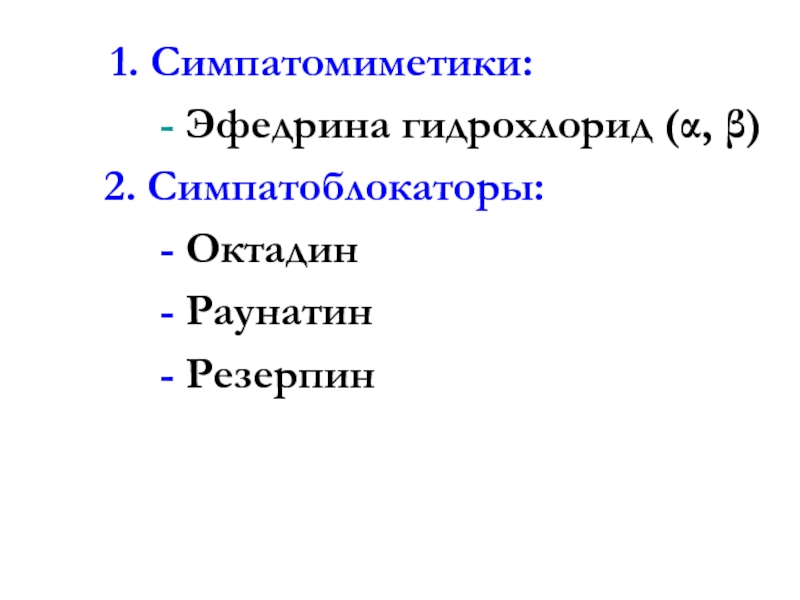 1. Симпатомиметики:

- Эфедрина гидрохлорид (α, β)

2. Симпатоблокаторы:

- Октадин
- Раунатин
- Резерпин